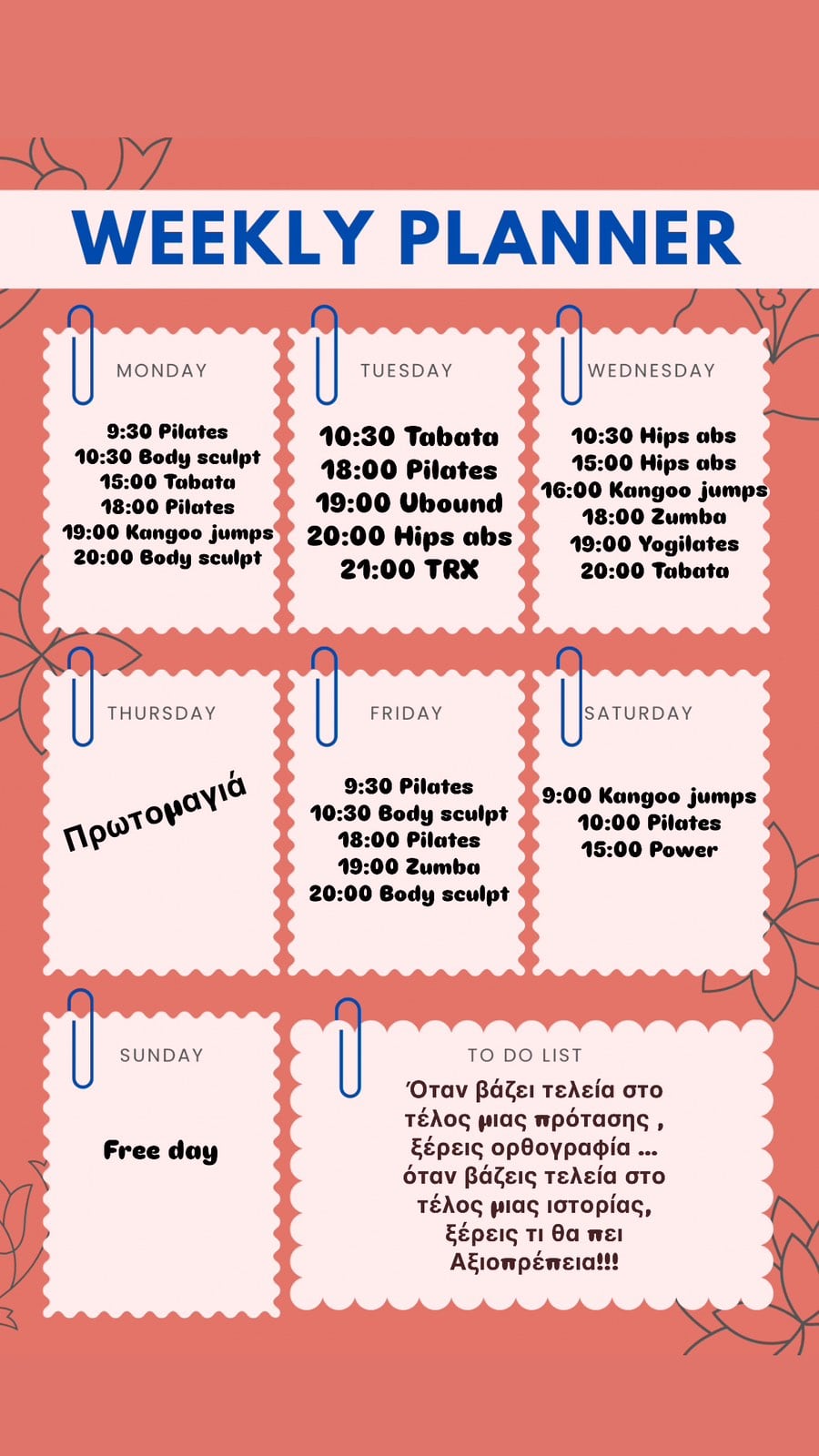 WEEKLY PLANNER

MONDAY

9:30 Pilates
10:30 Body sculpt
15:00 Tabata
18:00 Pilates
19:00 Kangoo jumps
20:00 Body sculpt

TUESDAY

10:30 Tabata
18:00 Pilates
19:00 Ubound
20:00 Hips abs
21:00 TRX

WEDNESDAY

10:30 Hips abs
15:00 Hips abs
16:00 Kangoo jumps
18:00 Zumba
19:00 Yogilates
20:00 Tabata

THURSDAY

Πρωτομαγιά

FRIDAY

9:30 Pilates
10:30 Body sculpt
18:00 Pilates
19:00 Zumba
20:00 Body sculpt

SATURDAY

9:00 Kangoo jumps
10:00 Pilates
15:00 Power

SUNDAY

Free day

TO DO LIST

Όταν βάζει τελεία στο τέλος μιας πρότασης , ξέρεις ορθογραφία ... όταν βάζεις τελεία στο τέλος μιας ιστορίας, ξέρεις τι θα πει Αξιοπρέπεια!!!